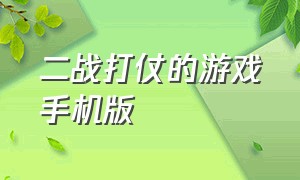 二战打仗的游戏手机版